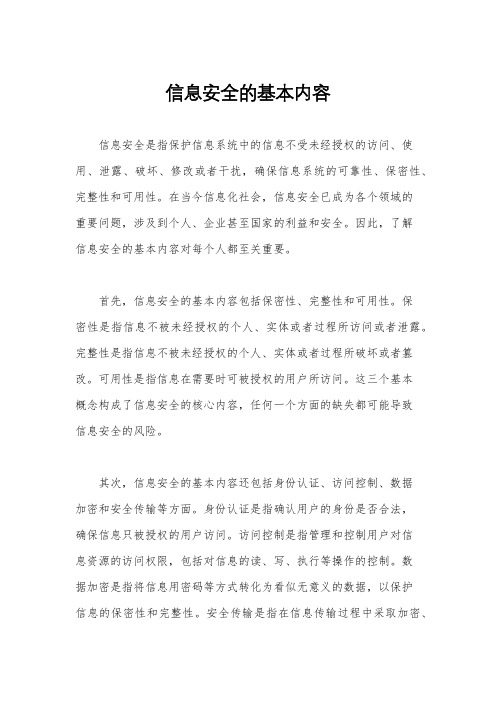 信息安全的基本内容

信息安全是指保护信息系统中的信息不受未经授权的访问、使用、泄露、破坏、修改或者干扰，确保信息系统的可靠性、保密性、完整性和可用性。在当今信息化社会，信息安全已成为各个领域的重要问题，涉及到个人、企业甚至国家的利益和安全。因此，了解信息安全的基本内容对每个人都至关重要。

首先，信息安全的基本内容包括保密性、完整性和可用性。保密性是指信息不被未经授权的个人、实体或者过程所访问或者泄露。完整性是指信息不被未经授权的个人、实体或者过程所破坏或者篡改。可用性是指信息在需要时可被授权的用户所访问。这三个基本概念构成了信息安全的核心内容，任何一个方面的缺失都可能导致信息安全的风险。

其次，信息安全的基本内容还包括身份认证、访问控制、数据加密和安全传输等方面。身份认证是指确认用户的身份是否合法，确保信息只被授权的用户访问。访问控制是指管理和控制用户对信息资源的访问权限，包括对信息的读、写、执行等操作的控制。数据加密是指将信息用密码等方式转化为看似无意义的数据，以保护信息的保密性和完整性。安全传输是指在信息传输过程中采取加密、